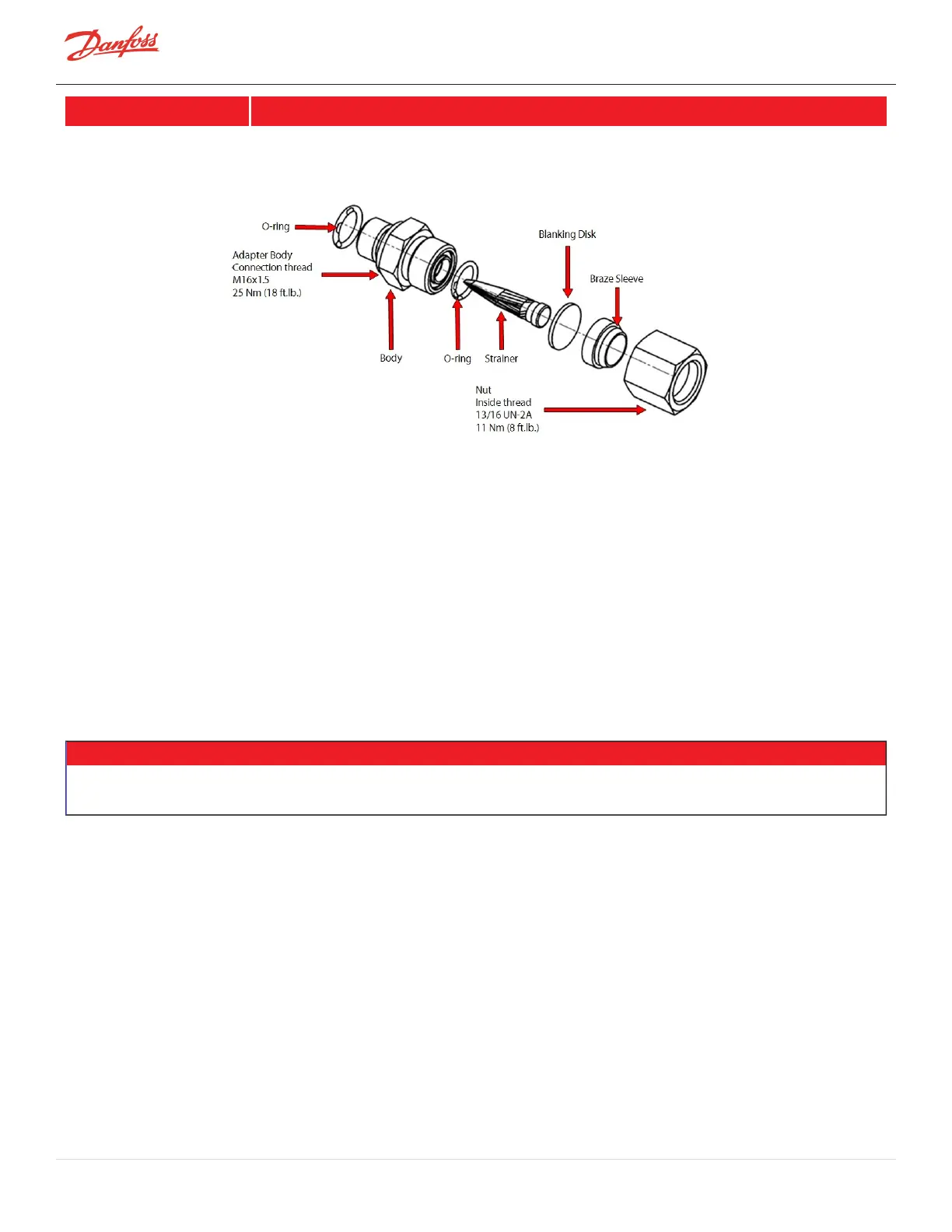 Danfoss

O-ring

Adapter Body
Connection thread
M16x1.5
25 Nm (18 ft.lb.)

Blanking Disk

Braze Sleeve

Body

O-ring

Strainer

Nut
Inside thread
13/16 UN-2A
11 Nm (8 ft.lb.)